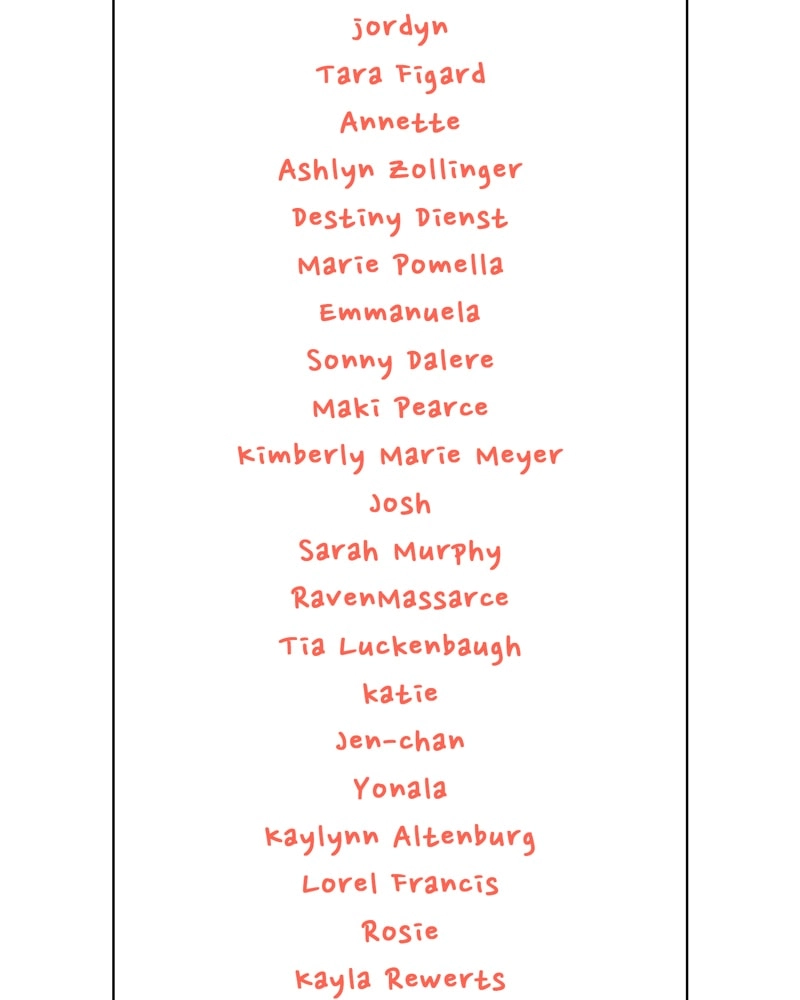 jordyn

Tara Figard

Annette

Ashlyn Zollinger

Destiny Dienst

Marie Pomella

Emmanuela

Sonny Dalere

Maki Pearce

Kimberly Marie Meyer

Josh

Sarah Murphy

RavenMassarce

Tia Luckenbaugh

katie

Jen-chan

Yonala

Kaylynn Altenburg

Lorel Francis

Rosie

Kayla Rewerts